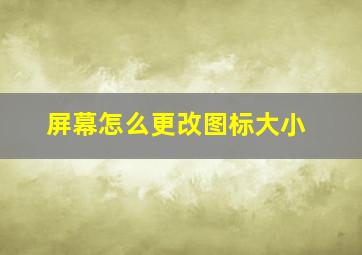 屏幕怎么更改图标大小